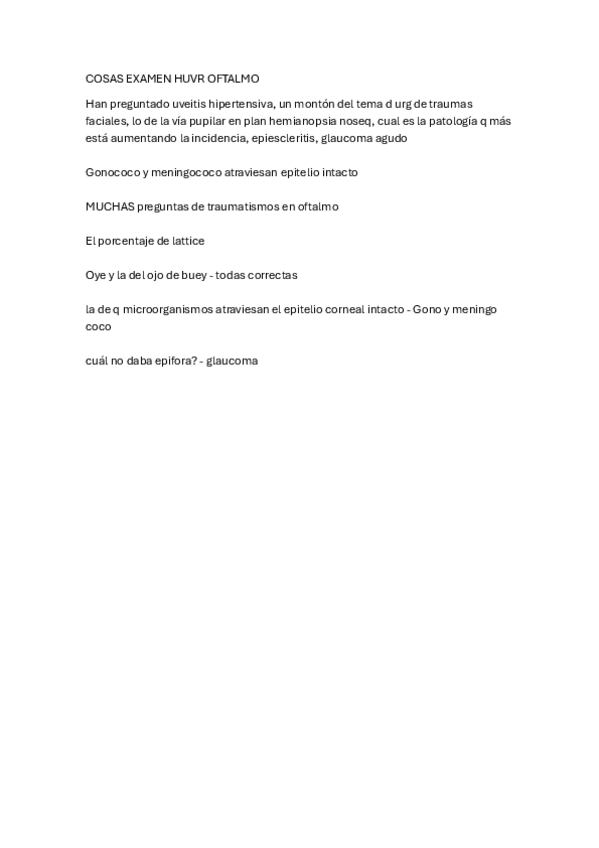 COSAS EXAMEN HUVR OFTALMO

Han preguntado uveitis hipertensiva, un montón del tema d urg de traumas faciales, lo de la vía pupilar en plan hemianopsia noseq, cual es la patología q más está aumentando la incidencia, epiescleritis, glaucoma agudo

Gonococo y meningococo atraviesan epitelio intacto

MUCHAS preguntas de traumatismos en oftalmo

El porcentaje de lattice

Oye y la del ojo de buey - todas correctas

la de q microorganismos atraviesan el epitelio corneal intacto - Gono y meningo coco

cuál no daba epifora? - glaucoma